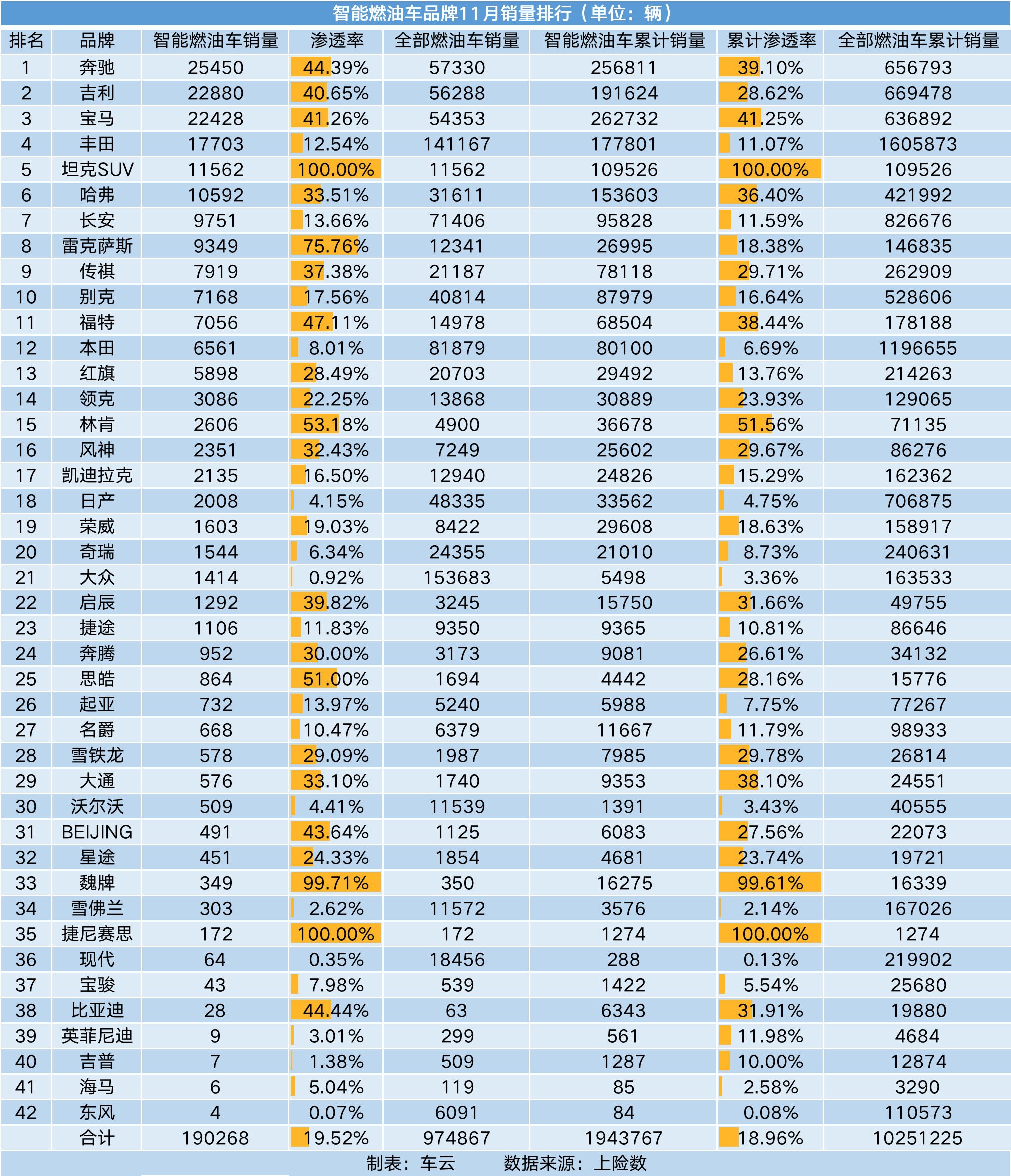 智能燃油车品牌11月销量排行（单位：辆）

| 排名 | 品牌 | 智能燃油车销量 | 渗透率 | 全部燃油车销量 | 智能燃油车累计销量 | 累计渗透率 | 全部燃油车累计销量 |
|---|---|---|---|---|---|---|---|
| 1 | 奔驰 | 25450 | 44.39% | 57330 | 256811 | 39.10% | 656793 |
| 2 | 吉利 | 22880 | 40.65% | 56288 | 191624 | 28.62% | 669478 |
| 3 | 宝马 | 22428 | 41.26% | 54353 | 262732 | 41.25% | 636892 |
| 4 | 丰田 | 17703 | 12.54% | 141167 | 177801 | 11.07% | 1605873 |
| 5 | 坦克SUV | 11562 | 100.00% | 11562 | 109526 | 100.00% | 109526 |
| 6 | 哈弗 | 10592 | 33.51% | 31611 | 153603 | 36.40% | 421992 |
| 7 | 长安 | 9751 | 13.66% | 71406 | 95828 | 11.59% | 826676 |
| 8 | 雷克萨斯 | 9349 | 75.76% | 12341 | 26995 | 18.38% | 146835 |
| 9 | 传祺 | 7919 | 37.38% | 21187 | 78118 | 29.71% | 262909 |
| 10 | 别克 | 7168 | 17.56% | 40814 | 87979 | 16.64% | 528606 |
| 11 | 福特 | 7056 | 47.11% | 14978 | 68504 | 38.44% | 178188 |
| 12 | 本田 | 6561 | 8.01% | 81879 | 80100 | 6.69% | 1196655 |
| 13 | 红旗 | 5898 | 28.49% | 20703 | 29492 | 13.76% | 214263 |
| 14 | 领克 | 3086 | 22.25% | 13868 | 30889 | 23.93% | 129065 |
| 15 | 林肯 | 2606 | 53.18% | 4900 | 36678 | 51.56% | 71135 |
| 16 | 风神 | 2351 | 32.43% | 7249 | 25602 | 29.67% | 86276 |
| 17 | 凯迪拉克 | 2135 | 16.50% | 12940 | 24826 | 15.29% | 162362 |
| 18 | 日产 | 2008 | 4.15% | 48335 | 33562 | 4.75% | 706875 |
| 19 | 荣威 | 1603 | 19.03% | 8422 | 29608 | 18.63% | 158917 |
| 20 | 奇瑞 | 1544 | 6.34% | 24355 | 21010 | 8.73% | 240631 |
| 21 | 大众 | 1414 | 0.92% | 153683 | 5498 | 3.36% | 163533 |
| 22 | 启辰 | 1292 | 39.82% | 3245 | 15750 | 31.66% | 49755 |
| 23 | 捷途 | 1106 | 11.83% | 9350 | 9365 | 10.81% | 86646 |
| 24 | 奔腾 | 952 | 30.00% | 3173 | 9081 | 26.61% | 34132 |
| 25 | 思皓 | 864 | 51.00% | 1694 | 4442 | 28.16% | 15776 |
| 26 | 起亚 | 732 | 13.97% | 5240 | 5988 | 7.75% | 77267 |
| 27 | 名爵 | 668 | 10.47% | 6379 | 11667 | 11.79% | 98933 |
| 28 | 雪铁龙 | 578 | 29.09% | 1987 | 7985 | 29.78% | 26814 |
| 29 | 大通 | 576 | 33.10% | 1740 | 9353 | 38.10% | 24551 |
| 30 | 沃尔沃 | 509 | 4.41% | 11539 | 1391 | 3.43% | 40555 |
| 31 | BEIJING | 491 | 43.64% | 1125 | 6083 | 27.56% | 22073 |
| 32 | 星途 | 451 | 24.33% | 1854 | 4681 | 23.74% | 19721 |
| 33 | 魏牌 | 349 | 99.71% | 350 | 16275 | 99.61% | 16339 |
| 34 | 雪佛兰 | 303 | 2.62% | 11572 | 3576 | 2.14% | 167026 |
| 35 | 捷尼赛思 | 172 | 100.00% | 172 | 1274 | 100.00% | 1274 |
| 36 | 现代 | 64 | 0.35% | 18456 | 288 | 0.13% | 219902 |
| 37 | 宝骏 | 43 | 7.98% | 539 | 1422 | 5.54% | 25680 |
| 38 | 比亚迪 | 28 | 44.44% | 63 | 6343 | 31.91% | 19880 |
| 39 | 英菲尼迪 | 9 | 3.01% | 299 | 561 | 11.98% | 4684 |
| 40 | 吉普 | 7 | 1.38% | 509 | 1287 | 10.00% | 12874 |
| 41 | 海马 | 6 | 5.04% | 119 | 85 | 2.58% | 3290 |
| 42 | 东风 | 4 | 0.07% | 6091 | 84 | 0.08% | 110573 |
|  | 合计 | 190268 | 19.52% | 974867 | 1943767 | 18.96% | 10251225 |

制表：车云　　数据来源：上险数